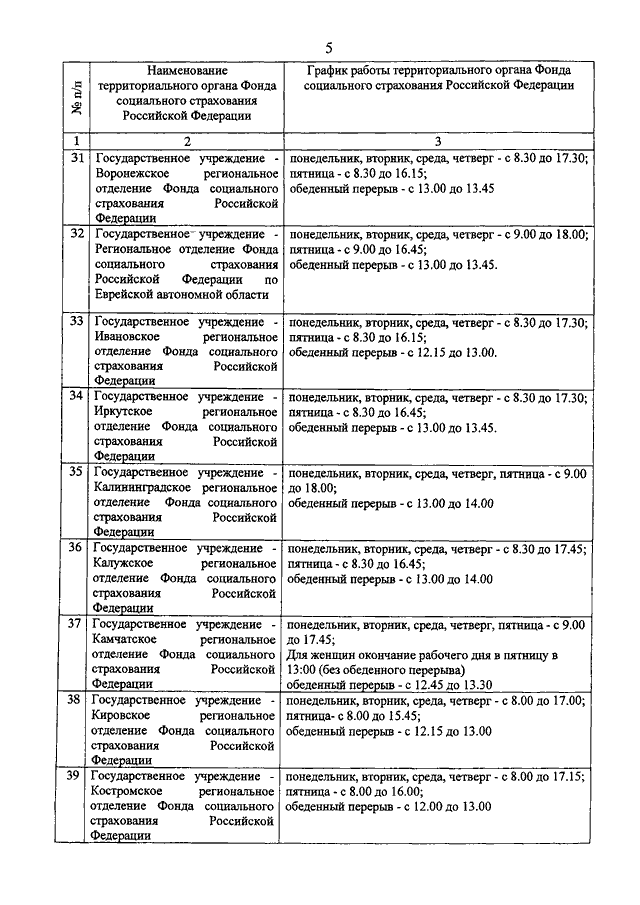 5

| № п/п | Наименование территориального органа Фонда социального страхования Российской Федерации | График работы территориального органа Фонда социального страхования Российской Федерации |
|---|---|---|
| 1 | 2 | 3 |
| 31 | Государственное учреждение - Воронежское региональное отделение Фонда социального страхования Российской Федерации | понедельник, вторник, среда, четверг - с 8.30 до 17.30; пятница - с 8.30 до 16.15; обеденный перерыв - с 13.00 до 13.45 |
| 32 | Государственное учреждение - Региональное отделение Фонда социального страхования Российской Федерации по Еврейской автономной области | понедельник, вторник, среда, четверг - с 9.00 до 18.00; пятница - с 9.00 до 16.45; обеденный перерыв - с 13.00 до 13.45. |
| 33 | Государственное учреждение - Ивановское региональное отделение Фонда социального страхования Российской Федерации | понедельник, вторник, среда, четверг - с 8.30 до 17.30; пятница - с 8.30 до 16.15; обеденный перерыв - с 12.15 до 13.00. |
| 34 | Государственное учреждение - Иркутское региональное отделение Фонда социального страхования Российской Федерации | понедельник, вторник, среда, четверг - с 8.30 до 17.30; пятница - с 8.30 до 16.45; обеденный перерыв - с 13.00 до 13.45. |
| 35 | Государственное учреждение - Калининградское региональное отделение Фонда социального страхования Российской Федерации | понедельник, вторник, среда, четверг, пятница - с 9.00 до 18.00; обеденный перерыв - с 13.00 до 14.00 |
| 36 | Государственное учреждение - Калужское региональное отделение Фонда социального страхования Российской Федерации | понедельник, вторник, среда, четверг - с 8.30 до 17.45; пятница - с 8.30 до 16.45; обеденный перерыв - с 13.00 до 14.00 |
| 37 | Государственное учреждение - Камчатское региональное отделение Фонда социального страхования Российской Федерации | понедельник, вторник, среда, четверг, пятница - с 9.00 до 17.45; Для женщин окончание рабочего дня в пятницу в 13:00 (без обеденного перерыва) обеденный перерыв - с 12.45 до 13.30 |
| 38 | Государственное учреждение - Кировское региональное отделение Фонда социального страхования Российской Федерации | понедельник, вторник, среда, четверг - с 8.00 до 17.00; пятница- с 8.00 до 15.45; обеденный перерыв - с 12.15 до 13.00 |
| 39 | Государственное учреждение - Костромское региональное отделение Фонда социального страхования Российской Федерации | понедельник, вторник, среда, четверг - с 8.00 до 17.15; пятница - с 8.00 до 16.00; обеденный перерыв - с 12.00 до 13.00 |